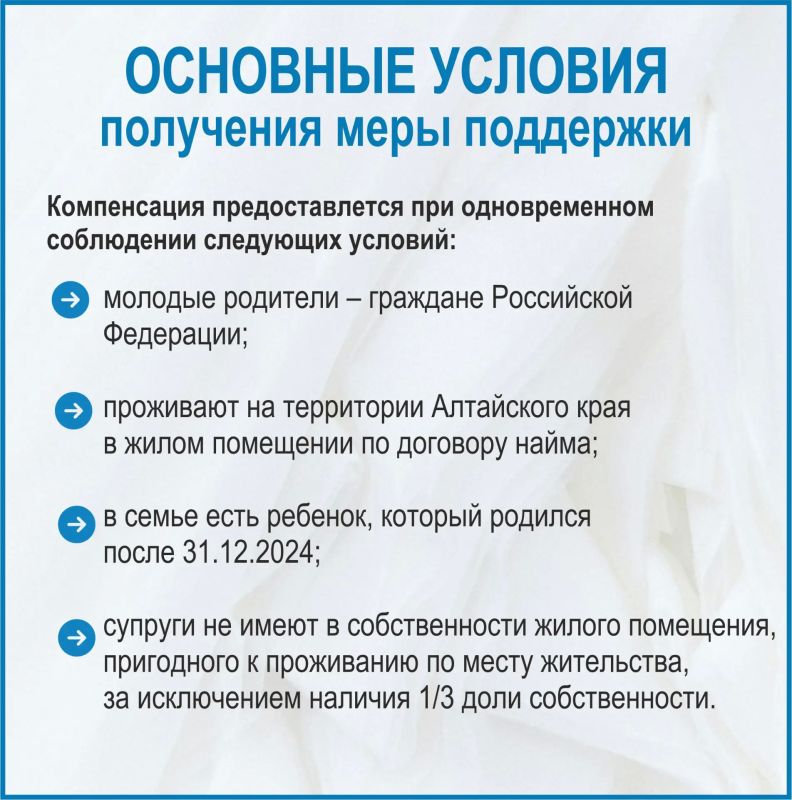 ОСНОВНЫЕ УСЛОВИЯ
получения меры поддержки

Компенсация предоставлется при одновременном соблюдении следующих условий:

молодые родители – граждане Российской Федерации;

проживают на территории Алтайского края в жилом помещении по договору найма;

в семье есть ребенок, который родился после 31.12.2024;

супруги не имеют в собственности жилого помещения, пригодного к проживанию по месту жительства, за исключением наличия 1/3 доли собственности.